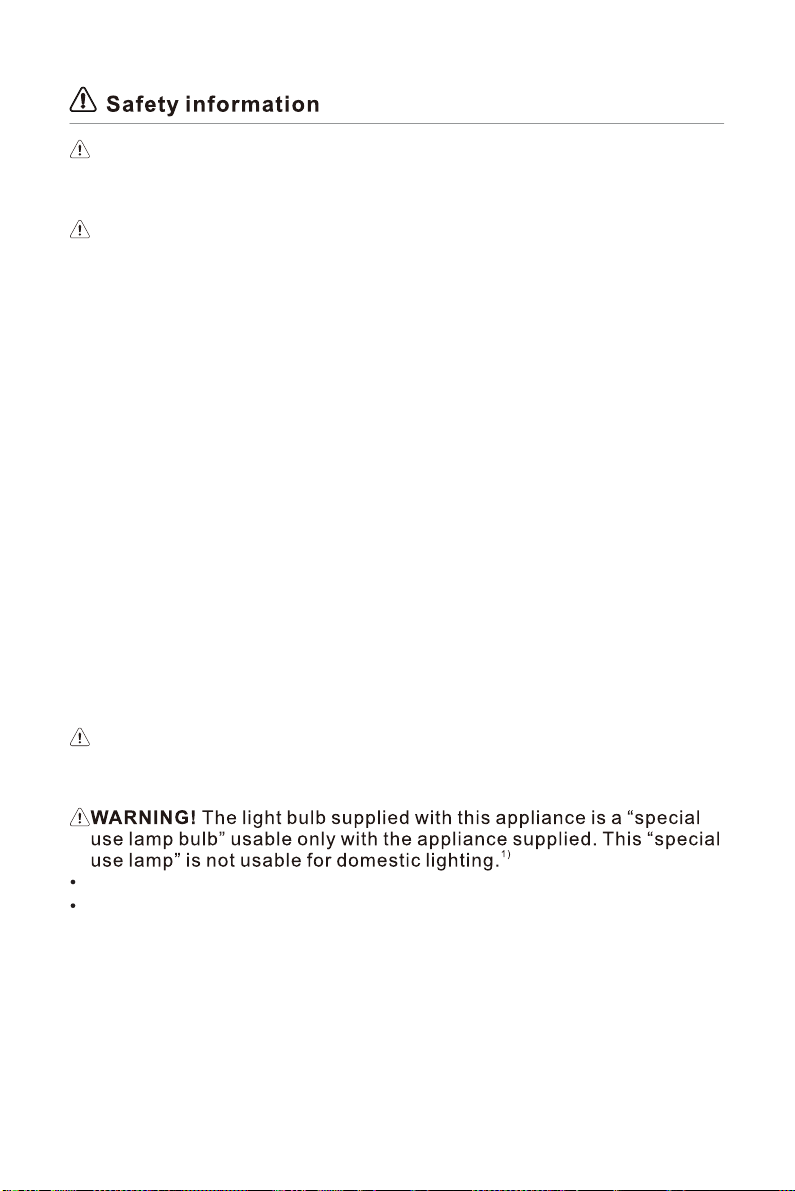 Safety information

WARNING! The light bulb supplied with this appliance is a "special use lamp bulb" usable only with the appliance supplied. This "special use lamp" is not usable for domestic lighting.$^{1)}$